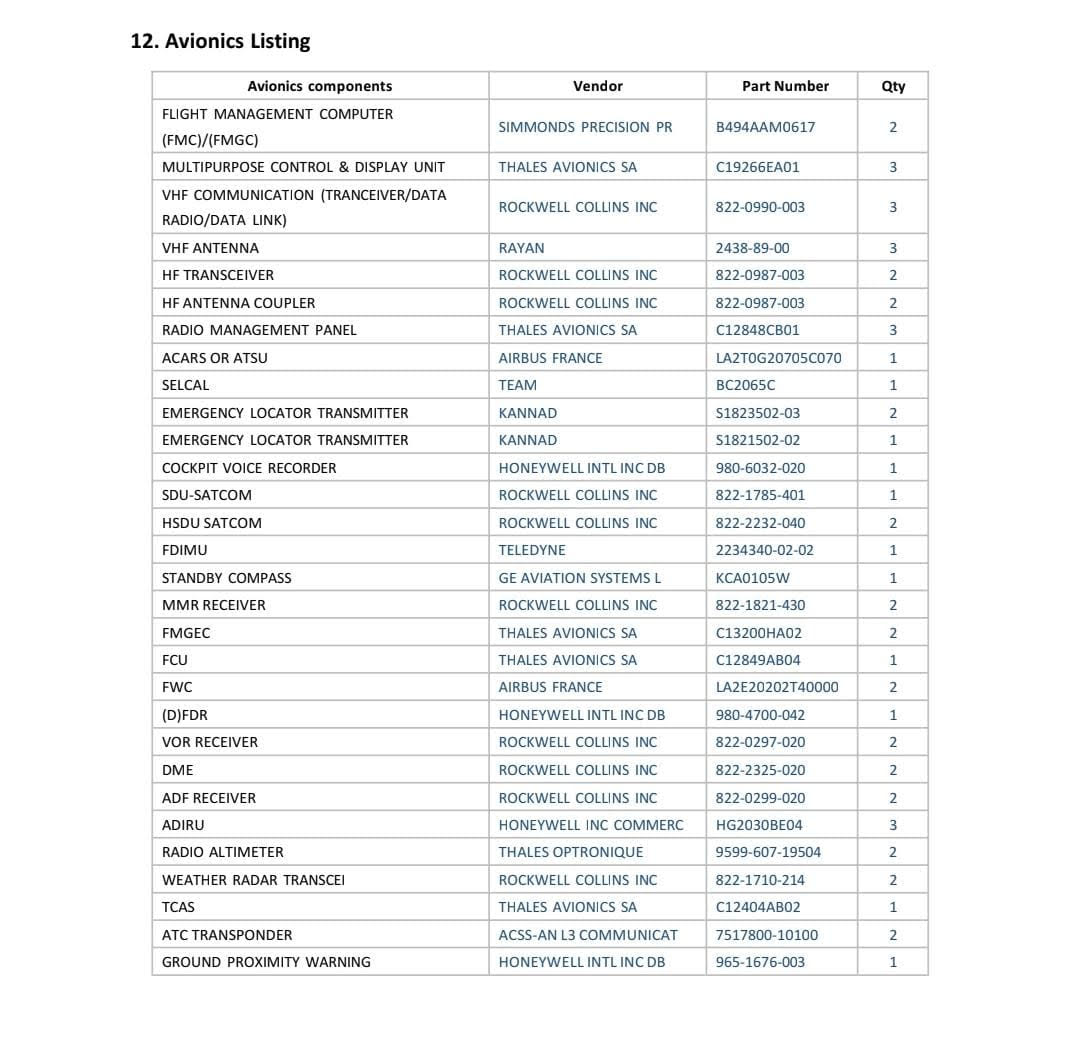 12. Avionics Listing

| Avionics components | Vendor | Part Number | Qty |
|---|---|---|---|
| FLIGHT MANAGEMENT COMPUTER (FMC)/(FMGC) | SIMMONDS PRECISION PR | B494AAM0617 | 2 |
| MULTIPURPOSE CONTROL & DISPLAY UNIT | THALES AVIONICS SA | C19266EA01 | 3 |
| VHF COMMUNICATION (TRANCEIVER/DATA RADIO/DATA LINK) | ROCKWELL COLLINS INC | 822-0990-003 | 3 |
| VHF ANTENNA | RAYAN | 2438-89-00 | 3 |
| HF TRANSCEIVER | ROCKWELL COLLINS INC | 822-0987-003 | 2 |
| HF ANTENNA COUPLER | ROCKWELL COLLINS INC | 822-0987-003 | 2 |
| RADIO MANAGEMENT PANEL | THALES AVIONICS SA | C12848CB01 | 3 |
| ACARS OR ATSU | AIRBUS FRANCE | LA2T0G20705C070 | 1 |
| SELCAL | TEAM | BC2065C | 1 |
| EMERGENCY LOCATOR TRANSMITTER | KANNAD | S1823502-03 | 2 |
| EMERGENCY LOCATOR TRANSMITTER | KANNAD | S1821502-02 | 1 |
| COCKPIT VOICE RECORDER | HONEYWELL INTL INC DB | 980-6032-020 | 1 |
| SDU-SATCOM | ROCKWELL COLLINS INC | 822-1785-401 | 1 |
| HSDU SATCOM | ROCKWELL COLLINS INC | 822-2232-040 | 2 |
| FDIMU | TELEDYNE | 2234340-02-02 | 1 |
| STANDBY COMPASS | GE AVIATION SYSTEMS L | KCA0105W | 1 |
| MMR RECEIVER | ROCKWELL COLLINS INC | 822-1821-430 | 2 |
| FMGEC | THALES AVIONICS SA | C13200HA02 | 2 |
| FCU | THALES AVIONICS SA | C12849AB04 | 1 |
| FWC | AIRBUS FRANCE | LA2E20202T40000 | 2 |
| (D)FDR | HONEYWELL INTL INC DB | 980-4700-042 | 1 |
| VOR RECEIVER | ROCKWELL COLLINS INC | 822-0297-020 | 2 |
| DME | ROCKWELL COLLINS INC | 822-2325-020 | 2 |
| ADF RECEIVER | ROCKWELL COLLINS INC | 822-0299-020 | 2 |
| ADIRU | HONEYWELL INC COMMERC | HG2030BE04 | 3 |
| RADIO ALTIMETER | THALES OPTRONIQUE | 9599-607-19504 | 2 |
| WEATHER RADAR TRANSCEI | ROCKWELL COLLINS INC | 822-1710-214 | 2 |
| TCAS | THALES AVIONICS SA | C12404AB02 | 1 |
| ATC TRANSPONDER | ACSS-AN L3 COMMUNICAT | 7517800-10100 | 2 |
| GROUND PROXIMITY WARNING | HONEYWELL INTL INC DB | 965-1676-003 | 1 |